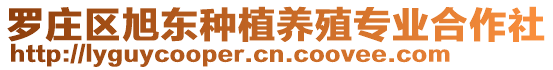 罗庄区旭东种植养殖专业合作社
http://lyguycooper.cn.coovee.com